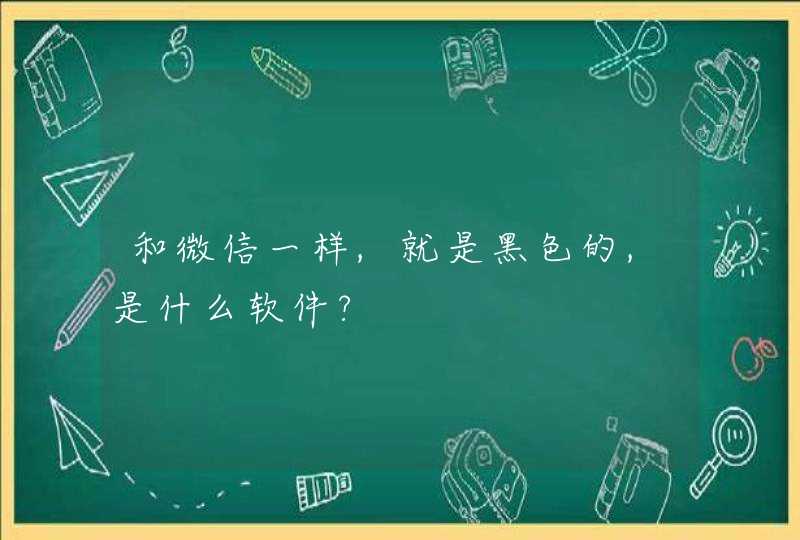 和微信一样，就是黑色的，是什么软件？